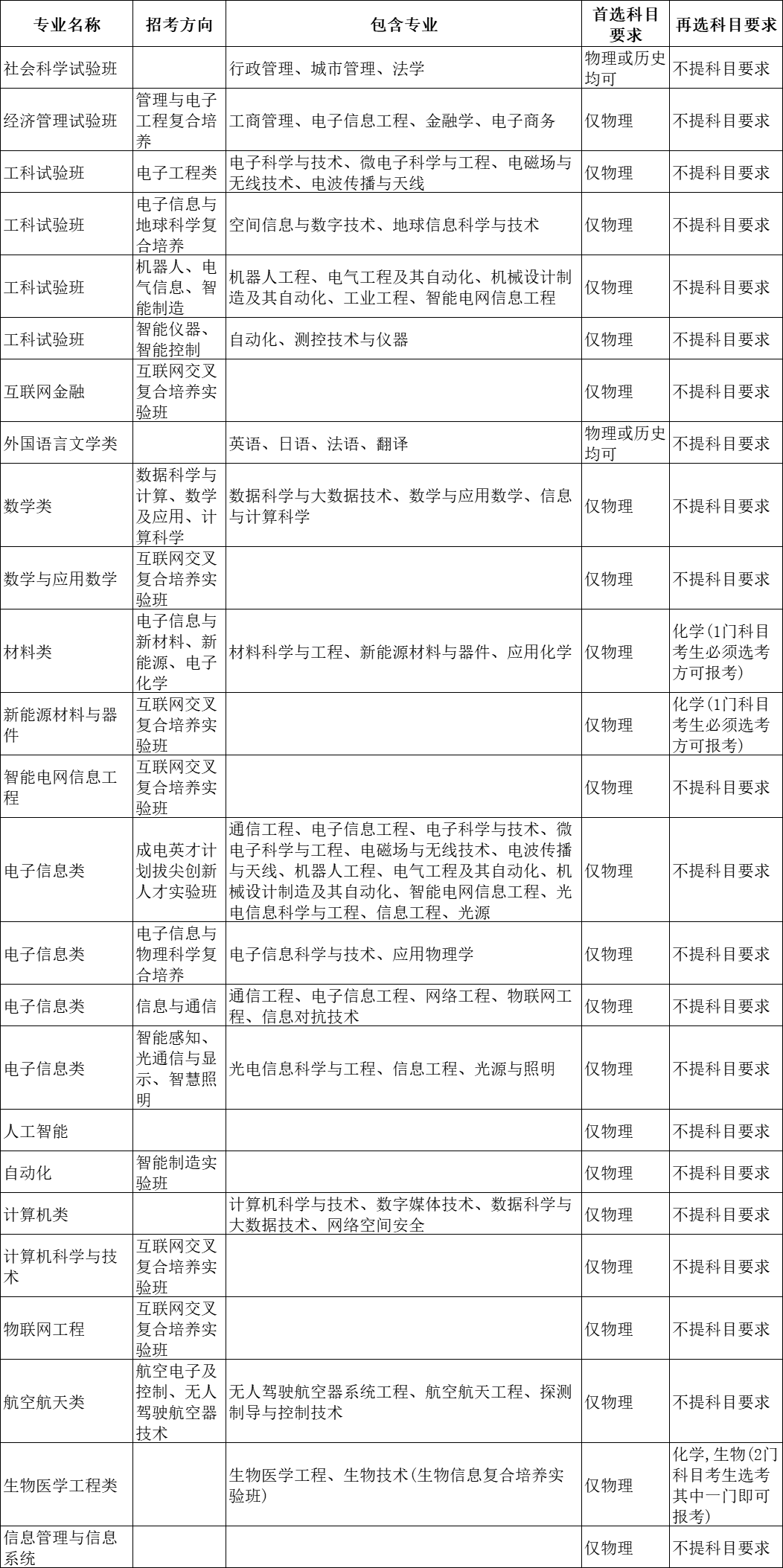 | 专业名称 | 招考方向 | 包含专业 | 首选科目要求 | 再选科目要求 |
|---|---|---|---|---|
| 社会科学试验班 | | 行政管理、城市管理、法学 | 物理或历史均可 | 不提科目要求 |
| 经济管理试验班 | 管理与电子工程复合培养 | 工商管理、电子信息工程、金融学、电子商务 | 仅物理 | 不提科目要求 |
| 工科试验班 | 电子工程类 | 电子科学与技术、微电子科学与工程、电磁场与无线技术、电波传播与天线 | 仅物理 | 不提科目要求 |
| 工科试验班 | 电子信息与地球科学复合培养 | 空间信息与数字技术、地球信息科学与技术 | 仅物理 | 不提科目要求 |
| 工科试验班 | 机器人、电气信息、智能制造 | 机器人工程、电气工程及其自动化、机械设计制造及其自动化、工业工程、智能电网信息工程 | 仅物理 | 不提科目要求 |
| 工科试验班 | 智能仪器、智能控制 | 自动化、测控技术与仪器 | 仅物理 | 不提科目要求 |
| 互联网金融 | 互联网交叉复合培养实验班 | | 仅物理 | 不提科目要求 |
| 外国语言文学类 | | 英语、日语、法语、翻译 | 物理或历史均可 | 不提科目要求 |
| 数学类 | 数据科学与计算、数学及应用、计算科学 | 数据科学与大数据技术、数学与应用数学、信息与计算科学 | 仅物理 | 不提科目要求 |
| 数学与应用数学 | 互联网交叉复合培养实验班 | | 仅物理 | 不提科目要求 |
| 材料类 | 电子信息与新材料、新能源、电子化学 | 材料科学与工程、新能源材料与器件、应用化学 | 仅物理 | 化学(1门科目考生必须选考方可报考) |
| 新能源材料与器件 | 互联网交叉复合培养实验班 | | 仅物理 | 化学(1门科目考生必须选考方可报考) |
| 智能电网信息工程 | 互联网交叉复合培养实验班 | | 仅物理 | 不提科目要求 |
| 电子信息类 | 成电英才计划拔尖创新人才实验班 | 通信工程、电子信息工程、电子科学与技术、微电子科学与工程、电磁场与无线技术、电波传播与天线、机器人工程、电气工程及其自动化、机械设计制造及其自动化、智能电网信息工程、光电信息科学与工程、信息工程、光源 | 仅物理 | 不提科目要求 |
| 电子信息类 | 电子信息与物理科学复合培养 | 电子信息科学与技术、应用物理学 | 仅物理 | 不提科目要求 |
| 电子信息类 | 信息与通信 | 通信工程、电子信息工程、网络工程、物联网工程、信息对抗技术 | 仅物理 | 不提科目要求 |
| 电子信息类 | 智能感知、光通信与显示、智慧照明 | 光电信息科学与工程、信息工程、光源与照明 | 仅物理 | 不提科目要求 |
| 人工智能 | | | 仅物理 | 不提科目要求 |
| 自动化 | 智能制造实验班 | | 仅物理 | 不提科目要求 |
| 计算机类 | | 计算机科学与技术、数字媒体技术、数据科学与大数据技术、网络空间安全 | 仅物理 | 不提科目要求 |
| 计算机科学与技术 | 互联网交叉复合培养实验班 | | 仅物理 | 不提科目要求 |
| 物联网工程 | 互联网交叉复合培养实验班 | | 仅物理 | 不提科目要求 |
| 航空航天类 | 航空电子及控制、无人驾驶航空器技术 | 无人驾驶航空器系统工程、航空航天工程、探测制导与控制技术 | 仅物理 | 不提科目要求 |
| 生物医学工程类 | | 生物医学工程、生物技术(生物信息复合培养实验班) | 仅物理 | 化学,生物(2门科目考生选考其中一门即可报考) |
| 信息管理与信息系统 | | | 仅物理 | 不提科目要求 |